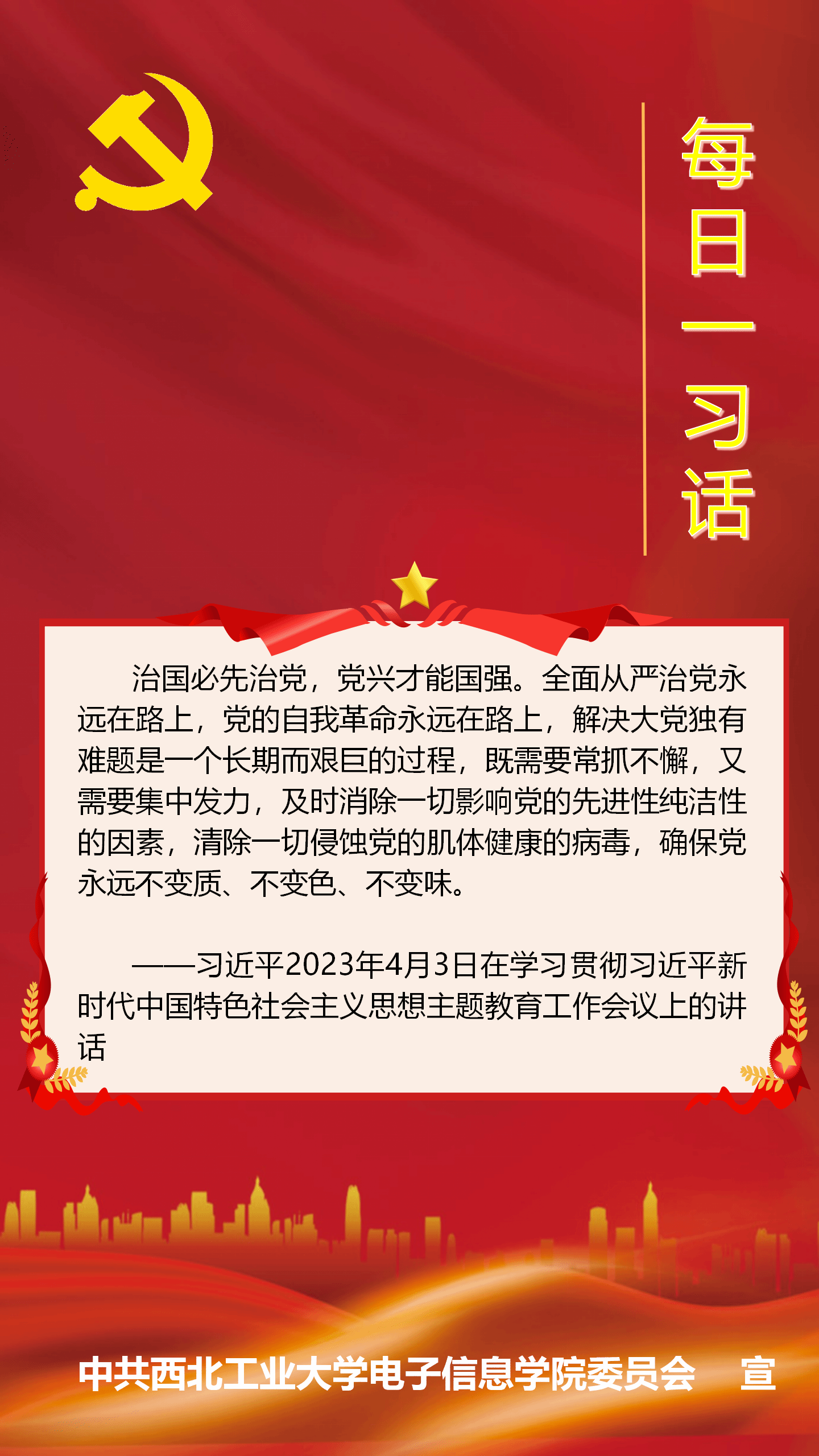 每日一习话

治国必先治党，党兴才能国强。全面从严治党永远在路上，党的自我革命永远在路上，解决大党独有难题是一个长期而艰巨的过程，既需要常抓不懈，又需要集中发力，及时消除一切影响党的先进性纯洁性的因素，清除一切侵蚀党的肌体健康的病毒，确保党永远不变质、不变色、不变味。

——习近平2023年4月3日在学习贯彻习近平新时代中国特色社会主义思想主题教育工作会议上的讲话

中共西北工业大学电子信息学院委员会 宣